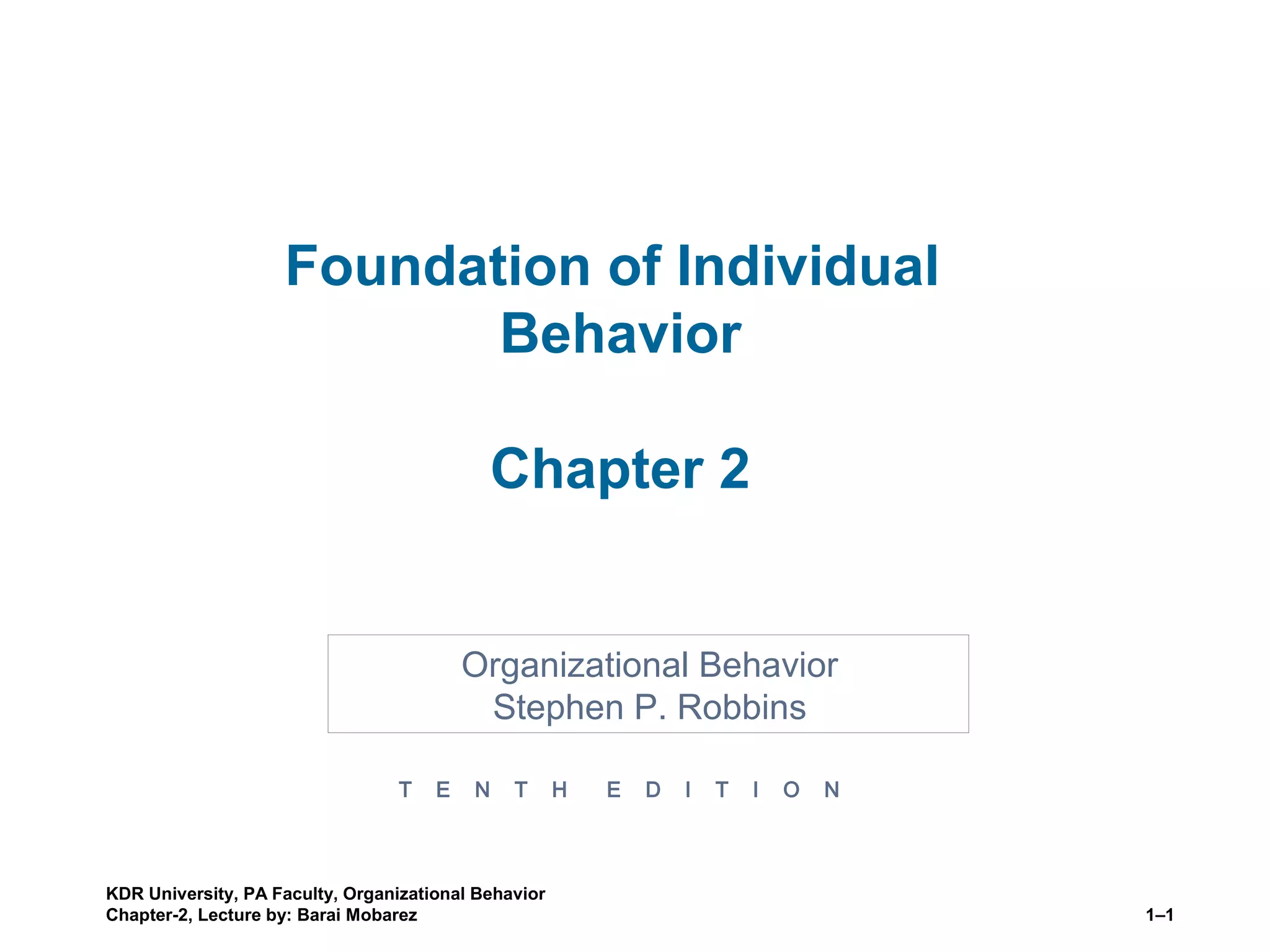 Foundation of Individual Behavior

Chapter 2

Organizational Behavior
Stephen P. Robbins

T E N T H E D I T I O N

KDR University, PA Faculty, Organizational Behavior
Chapter-2, Lecture by: Barai Mobarez

1–1